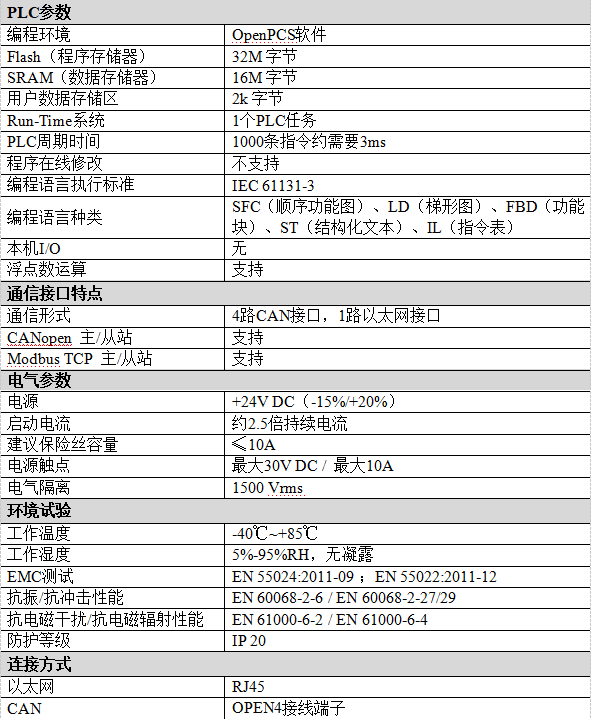 | PLC参数 | |
|---|---|
| 编程环境 | OpenPCS软件 |
| Flash（程序存储器） | 32M 字节 |
| SRAM（数据存储器） | 16M 字节 |
| 用户数据存储区 | 2k 字节 |
| Run-Time系统 | 1个PLC任务 |
| PLC周期时间 | 1000条指令约需要3ms |
| 程序在线修改 | 不支持 |
| 编程语言执行标准 | IEC 61131-3 |
| 编程语言种类 | SFC（顺序功能图）、LD（梯形图）、FBD（功能块）、ST（结构化文本）、IL（指令表） |
| 本机I/O | 无 |
| 浮点数运算 | 支持 |
| 通信接口特点 | |
| 通信形式 | 4路CAN接口，1路以太网接口 |
| CANopen 主/从站 | 支持 |
| Modbus TCP 主/从站 | 支持 |
| 电气参数 | |
| 电源 | +24V DC（-15%/+20%） |
| 启动电流 | 约2.5倍持续电流 |
| 建议保险丝容量 | ≤10A |
| 电源触点 | 最大30V DC / 最大10A |
| 电气隔离 | 1500 Vrms |
| 环境试验 | |
| 工作温度 | -40℃~+85℃ |
| 工作湿度 | 5%-95%RH，无凝露 |
| EMC测试 | EN 55024:2011-09 ； EN 55022:2011-12 |
| 抗振/抗冲击性能 | EN 60068-2-6 / EN 60068-2-27/29 |
| 抗电磁干扰/抗电磁辐射性能 | EN 61000-6-2 / EN 61000-6-4 |
| 防护等级 | IP 20 |
| 连接方式 | |
| 以太网 | RJ45 |
| CAN | OPEN4接线端子 |